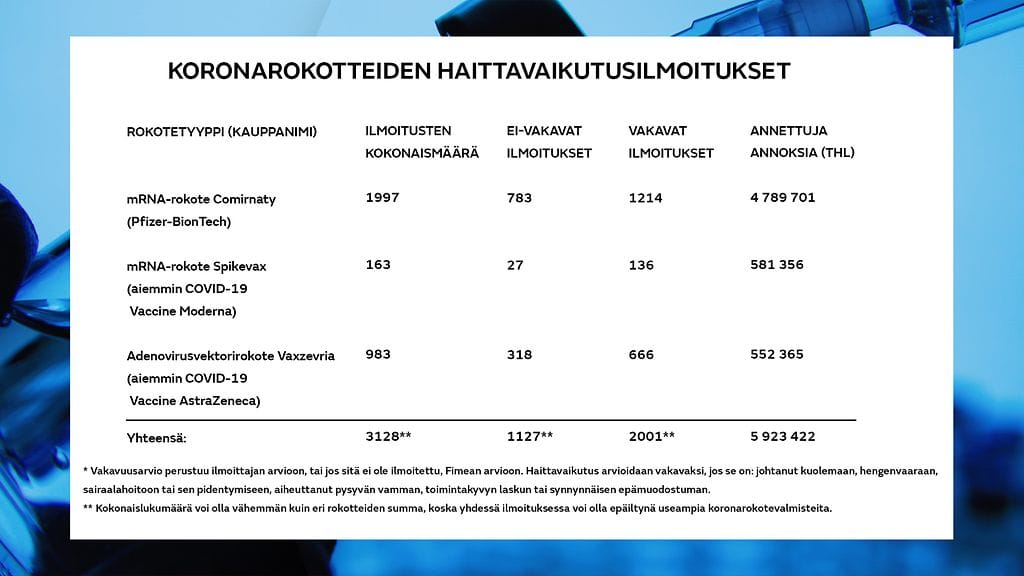 KORONAROKOTTEIDEN HAITTAVAIKUTUSILMOITUKSET

| ROKOTETYYPPI (KAUPPANIMI) | ILMOITUSTEN KOKONAISMÄÄRÄ | EI-VAKAVAT ILMOITUKSET | VAKAVAT ILMOITUKSET | ANNETTUJA ANNOKSIA (THL) |
|---|---|---|---|---|
| mRNA-rokote Comirnaty (Pfizer-BionTech) | 1997 | 783 | 1214 | 4 789 701 |
| mRNA-rokote Spikevax (aiemmin COVID-19 Vaccine Moderna) | 163 | 27 | 136 | 581 356 |
| Adenovirusvektorirokote Vaxzevria (aiemmin COVID-19 Vaccine AstraZeneca) | 983 | 318 | 666 | 552 365 |
| Yhteensä: | 3128** | 1127** | 2001** | 5 923 422 |

* Vakavuusarvio perustuu ilmoittajan arvioon, tai jos sitä ei ole ilmoitettu, Fimean arvioon. Haittavaikutus arvioidaan vakavaksi, jos se on: johtanut kuolemaan, hengenvaaraan, sairaalahoitoon tai sen pidentymiseen, aiheuttanut pysyvän vamman, toimintakyvyn laskun tai synnynnäisen epämuodostuman.
** Kokonaislukumäärä voi olla vähemmän kuin eri rokotteiden summa, koska yhdessä ilmoituksessa voi olla epäiltynä useampia koronarokotevalmisteita.